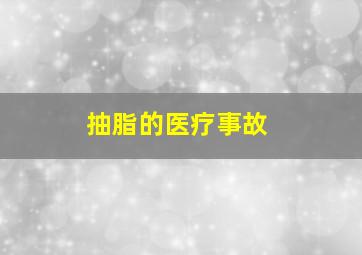 抽脂的医疗事故